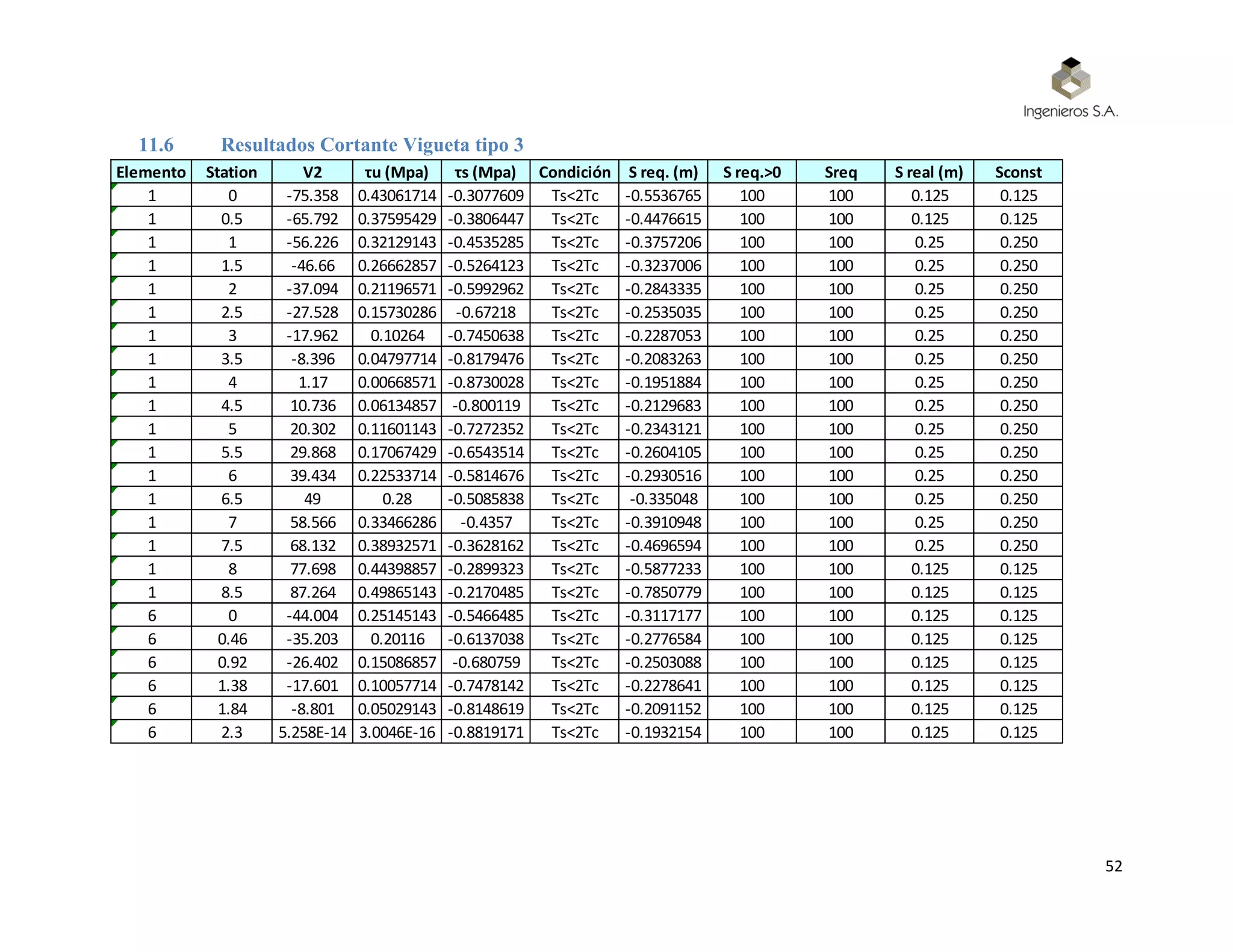 Ingenieros S.A.

11.6 Resultados Cortante Vigueta tipo 3

| Elemento | Station | V2 | τu (Mpa) | τs (Mpa) | Condición | S req. (m) | S req.>0 | Sreq | S real (m) | Sconst |
|---|---|---|---|---|---|---|---|---|---|---|
| 1 | 0 | -75.358 | 0.43061714 | -0.3077609 | Ts<2Tc | -0.5536765 | 100 | 100 | 0.125 | 0.125 |
| 1 | 0.5 | -65.792 | 0.37595429 | -0.3806447 | Ts<2Tc | -0.4476615 | 100 | 100 | 0.125 | 0.125 |
| 1 | 1 | -56.226 | 0.32129143 | -0.4535285 | Ts<2Tc | -0.3757206 | 100 | 100 | 0.25 | 0.250 |
| 1 | 1.5 | -46.66 | 0.26662857 | -0.5264123 | Ts<2Tc | -0.3237006 | 100 | 100 | 0.25 | 0.250 |
| 1 | 2 | -37.094 | 0.21196571 | -0.5992962 | Ts<2Tc | -0.2843335 | 100 | 100 | 0.25 | 0.250 |
| 1 | 2.5 | -27.528 | 0.15730286 | -0.67218 | Ts<2Tc | -0.2535035 | 100 | 100 | 0.25 | 0.250 |
| 1 | 3 | -17.962 | 0.10264 | -0.7450638 | Ts<2Tc | -0.2287053 | 100 | 100 | 0.25 | 0.250 |
| 1 | 3.5 | -8.396 | 0.04797714 | -0.8179476 | Ts<2Tc | -0.2083263 | 100 | 100 | 0.25 | 0.250 |
| 1 | 4 | 1.17 | 0.00668571 | -0.8730028 | Ts<2Tc | -0.1951884 | 100 | 100 | 0.25 | 0.250 |
| 1 | 4.5 | 10.736 | 0.06134857 | -0.800119 | Ts<2Tc | -0.2129683 | 100 | 100 | 0.25 | 0.250 |
| 1 | 5 | 20.302 | 0.11601143 | -0.7272352 | Ts<2Tc | -0.2343121 | 100 | 100 | 0.25 | 0.250 |
| 1 | 5.5 | 29.868 | 0.17067429 | -0.6543514 | Ts<2Tc | -0.2604105 | 100 | 100 | 0.25 | 0.250 |
| 1 | 6 | 39.434 | 0.22533714 | -0.5814676 | Ts<2Tc | -0.2930516 | 100 | 100 | 0.25 | 0.250 |
| 1 | 6.5 | 49 | 0.28 | -0.5085838 | Ts<2Tc | -0.335048 | 100 | 100 | 0.25 | 0.250 |
| 1 | 7 | 58.566 | 0.33466286 | -0.4357 | Ts<2Tc | -0.3910948 | 100 | 100 | 0.25 | 0.250 |
| 1 | 7.5 | 68.132 | 0.38932571 | -0.3628162 | Ts<2Tc | -0.4696594 | 100 | 100 | 0.25 | 0.250 |
| 1 | 8 | 77.698 | 0.44398857 | -0.2899323 | Ts<2Tc | -0.5877233 | 100 | 100 | 0.125 | 0.125 |
| 1 | 8.5 | 87.264 | 0.49865143 | -0.2170485 | Ts<2Tc | -0.7850779 | 100 | 100 | 0.125 | 0.125 |
| 6 | 0 | -44.004 | 0.25145143 | -0.5466485 | Ts<2Tc | -0.3117177 | 100 | 100 | 0.125 | 0.125 |
| 6 | 0.46 | -35.203 | 0.20116 | -0.6137038 | Ts<2Tc | -0.2776584 | 100 | 100 | 0.125 | 0.125 |
| 6 | 0.92 | -26.402 | 0.15086857 | -0.680759 | Ts<2Tc | -0.2503088 | 100 | 100 | 0.125 | 0.125 |
| 6 | 1.38 | -17.601 | 0.10057714 | -0.7478142 | Ts<2Tc | -0.2278641 | 100 | 100 | 0.125 | 0.125 |
| 6 | 1.84 | -8.801 | 0.05029143 | -0.8148619 | Ts<2Tc | -0.2091152 | 100 | 100 | 0.125 | 0.125 |
| 6 | 2.3 | 5.258E-14 | 3.0046E-16 | -0.8819171 | Ts<2Tc | -0.1932154 | 100 | 100 | 0.125 | 0.125 |

52